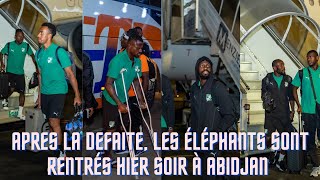 APRES LA DEFAITE, LES ÉLÉPHANTS SONT RENTRÉS HIER SOIR À ABIDJAN